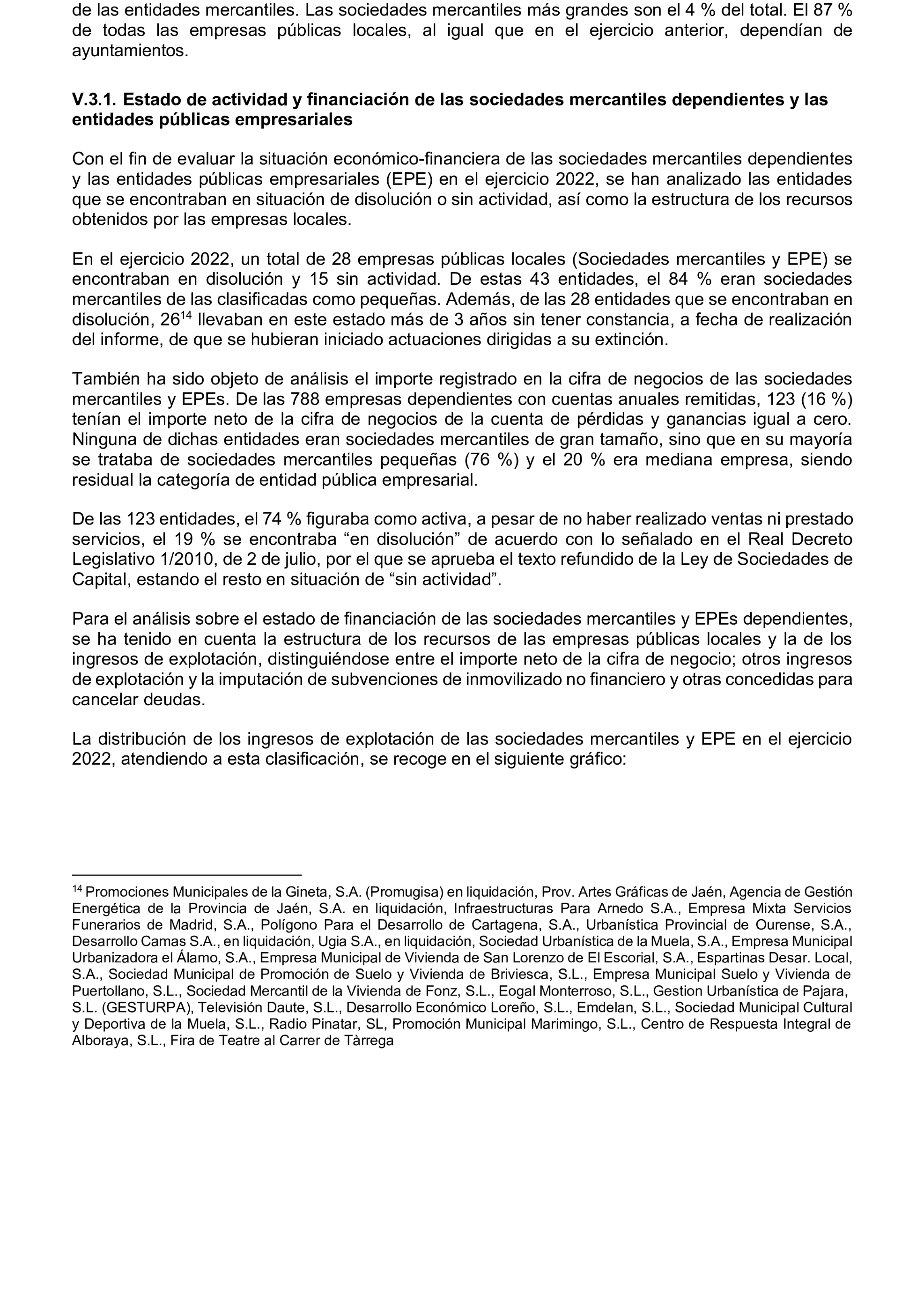 de las entidades mercantiles. Las sociedades mercantiles más grandes son el 4 % del total. El 87 % de todas las empresas públicas locales, al igual que en el ejercicio anterior, dependían de ayuntamientos.

V.3.1. Estado de actividad y financiación de las sociedades mercantiles dependientes y las entidades públicas empresariales

Con el fin de evaluar la situación económico-financiera de las sociedades mercantiles dependientes y las entidades públicas empresariales (EPE) en el ejercicio 2022, se han analizado las entidades que se encontraban en situación de disolución o sin actividad, así como la estructura de los recursos obtenidos por las empresas locales.

En el ejercicio 2022, un total de 28 empresas públicas locales (Sociedades mercantiles y EPE) se encontraban en disolución y 15 sin actividad. De estas 43 entidades, el 84 % eran sociedades mercantiles de las clasificadas como pequeñas. Además, de las 28 entidades que se encontraban en disolución, 26$^{14}$ llevaban en este estado más de 3 años sin tener constancia, a fecha de realización del informe, de que se hubieran iniciado actuaciones dirigidas a su extinción.

También ha sido objeto de análisis el importe registrado en la cifra de negocios de las sociedades mercantiles y EPEs. De las 788 empresas dependientes con cuentas anuales remitidas, 123 (16 %) tenían el importe neto de la cifra de negocios de la cuenta de pérdidas y ganancias igual a cero. Ninguna de dichas entidades eran sociedades mercantiles de gran tamaño, sino que en su mayoría se trataba de sociedades mercantiles pequeñas (76 %) y el 20 % era mediana empresa, siendo residual la categoría de entidad pública empresarial.

De las 123 entidades, el 74 % figuraba como activa, a pesar de no haber realizado ventas ni prestado servicios, el 19 % se encontraba “en disolución” de acuerdo con lo señalado en el Real Decreto Legislativo 1/2010, de 2 de julio, por el que se aprueba el texto refundido de la Ley de Sociedades de Capital, estando el resto en situación de “sin actividad”.

Para el análisis sobre el estado de financiación de las sociedades mercantiles y EPEs dependientes, se ha tenido en cuenta la estructura de los recursos de las empresas públicas locales y la de los ingresos de explotación, distinguiéndose entre el importe neto de la cifra de negocio; otros ingresos de explotación y la imputación de subvenciones de inmovilizado no financiero y otras concedidas para cancelar deudas.

La distribución de los ingresos de explotación de las sociedades mercantiles y EPE en el ejercicio 2022, atendiendo a esta clasificación, se recoge en el siguiente gráfico:

$^{14}$ Promociones Municipales de la Gineta, S.A. (Promugisa) en liquidación, Prov. Artes Gráficas de Jaén, Agencia de Gestión Energética de la Provincia de Jaén, S.A. en liquidación, Infraestructuras Para Arnedo S.A., Empresa Mixta Servicios Funerarios de Madrid, S.A., Polígono Para el Desarrollo de Cartagena, S.A., Urbanística Provincial de Ourense, S.A., Desarrollo Camas S.A., en liquidación, Ugia S.A., en liquidación, Sociedad Urbanística de la Muela, S.A., Empresa Municipal Urbanizadora el Álamo, S.A., Empresa Municipal de Vivienda de San Lorenzo de El Escorial, S.A., Espartinas Desar. Local, S.A., Sociedad Municipal de Promoción de Suelo y Vivienda de Briviesca, S.L., Empresa Municipal Suelo y Vivienda de Puertollano, S.L., Sociedad Mercantil de la Vivienda de Fonz, S.L., Eogal Monterroso, S.L., Gestion Urbanística de Pajara, S.L. (GESTURPA), Televisión Daute, S.L., Desarrollo Económico Loreño, S.L., Emdelan, S.L., Sociedad Municipal Cultural y Deportiva de la Muela, S.L., Radio Pinatar, SL, Promoción Municipal Marimingo, S.L., Centro de Respuesta Integral de Alboraya, S.L., Fira de Teatre al Carrer de Tàrrega